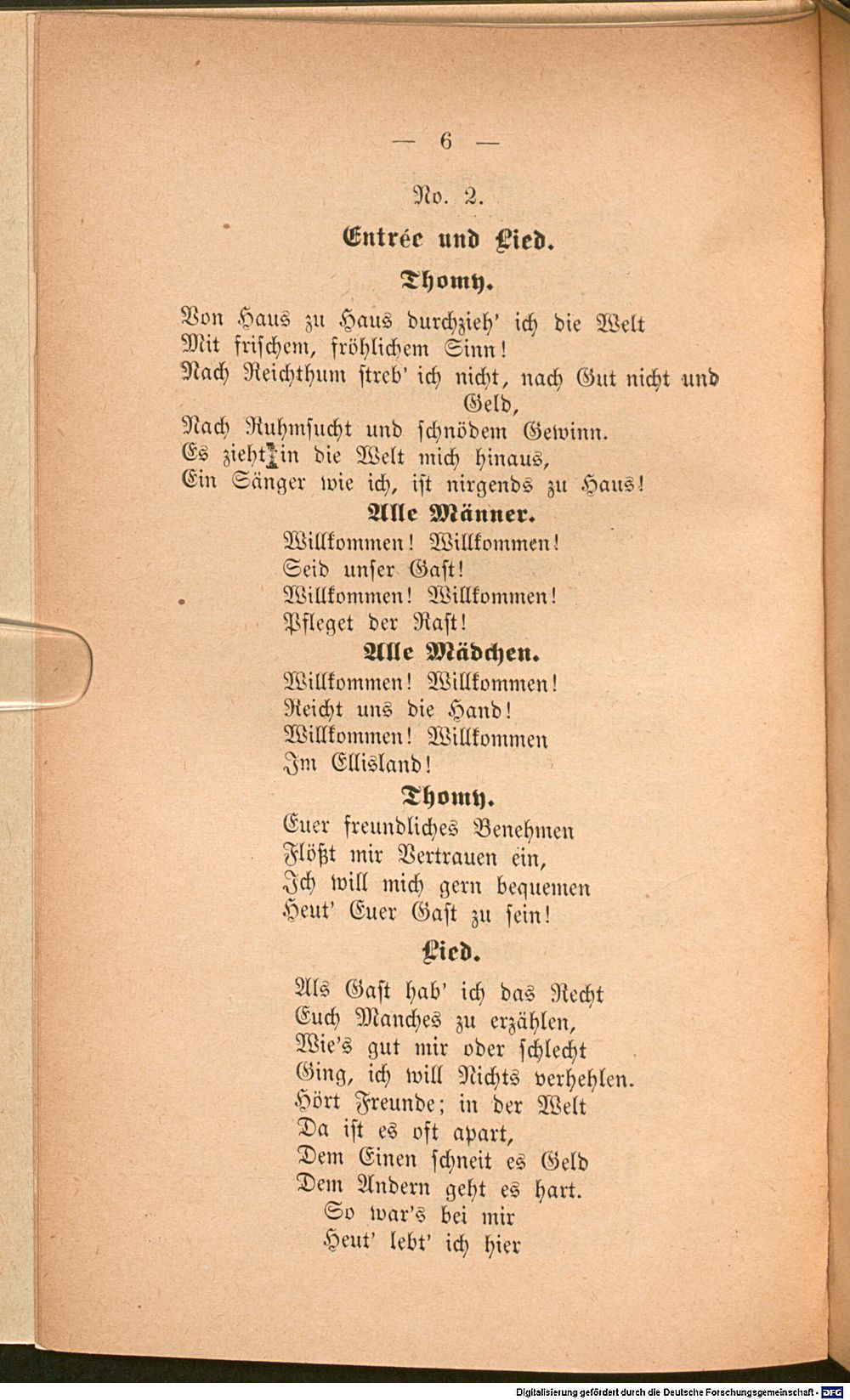 — 6 —

No. 2.

Entrée und Lied.

Thomy.

Von Haus zu Haus durchzieh' ich die Welt
Mit frischem, fröhlichem Sinn!
Nach Reichthum streb' ich nicht, nach Gut nicht und Geld,
Nach Ruhmsucht und schnödem Gewinn.
Es zieht in die Welt mich hinaus,
Ein Sänger wie ich, ist nirgends zu Haus!

Alle Männer.

Willkommen! Willkommen!
Seid unser Gast!
Willkommen! Willkommen!
Pfleget der Rast!

Alle Mädchen.

Willkommen! Willkommen!
Reicht uns die Hand!
Willkommen! Willkommen
Im Ellisland!

Thomy.

Euer freundliches Benehmen
Flößt mir Vertrauen ein,
Ich will mich gern bequemen
Heut' Euer Gast zu sein!

Lied.

Als Gast hab' ich das Recht
Euch Manches zu erzählen,
Wie's gut mir oder schlecht
Ging, ich will Nichts verhehlen.
Hört Freunde; in der Welt
Da ist es oft apart,
Dem Einen schneit es Geld
Dem Andern geht es hart.
So war's bei mir
Heut' lebt' ich hier

Digitalisierung gefördert durch die Deutsche Forschungsgemeinschaft - DFG